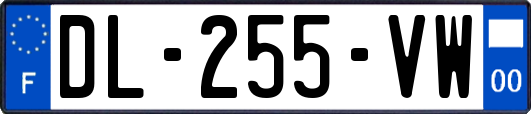 F

DL-255-VW

00